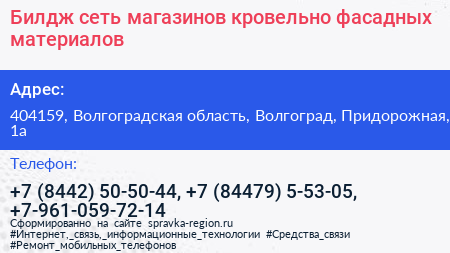 Билдж сеть магазинов кровельно фасадных материалов

Адрес:

404159, Волгоградская область, Волгоград, Придорожная, 1а

Телефон:

+7 (8442) 50-50-44, +7 (84479) 5-53-05, +7-961-059-72-14

Сформированно на сайте spravka-region.ru
#Интернет,_связь,_информационные_технологии #Средства_связи
#Ремонт_мобильных_телефонов